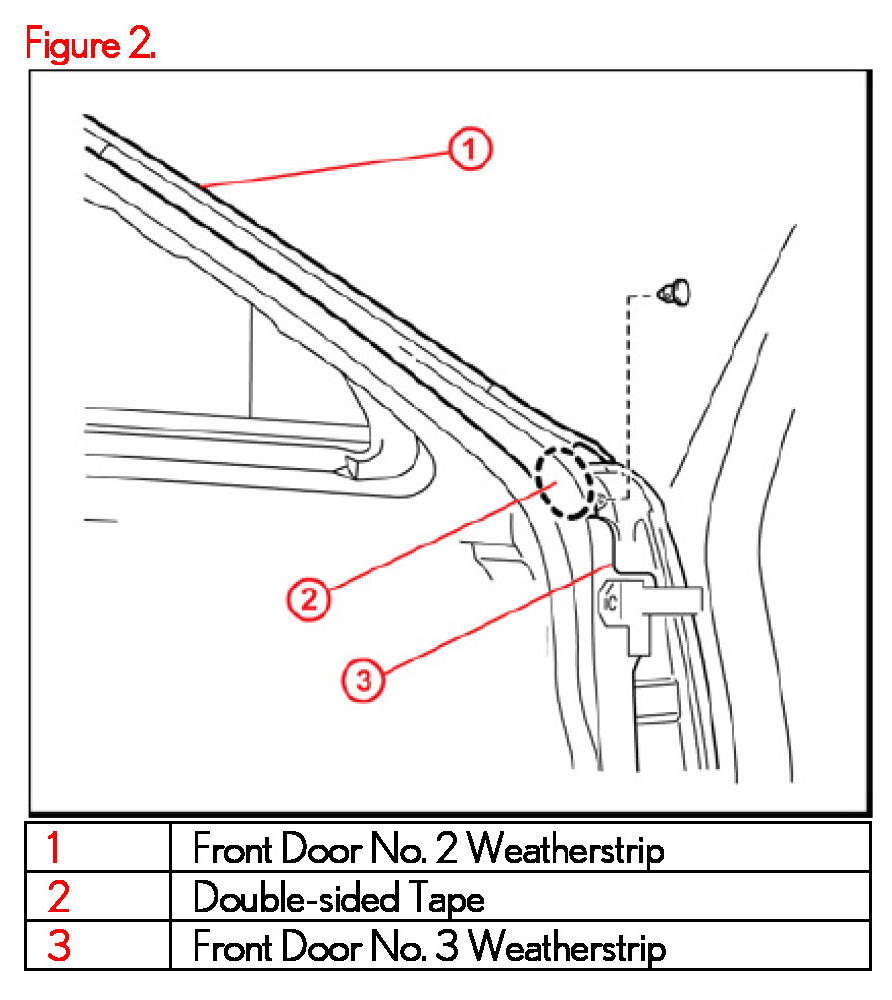 Figure 2.

1

2

3

| 1 | Front Door No. 2 Weatherstrip |
|---|---|
| 2 | Double-sided Tape |
| 3 | Front Door No. 3 Weatherstrip |